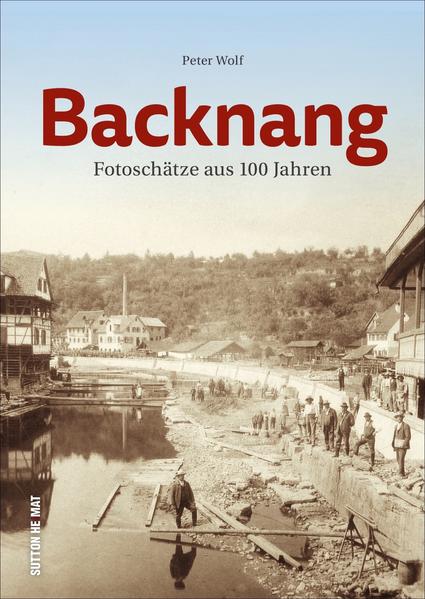 Peter Wolf

Backnang

Fotoschätze aus 100 Jahren

SUTTON HEIMAT